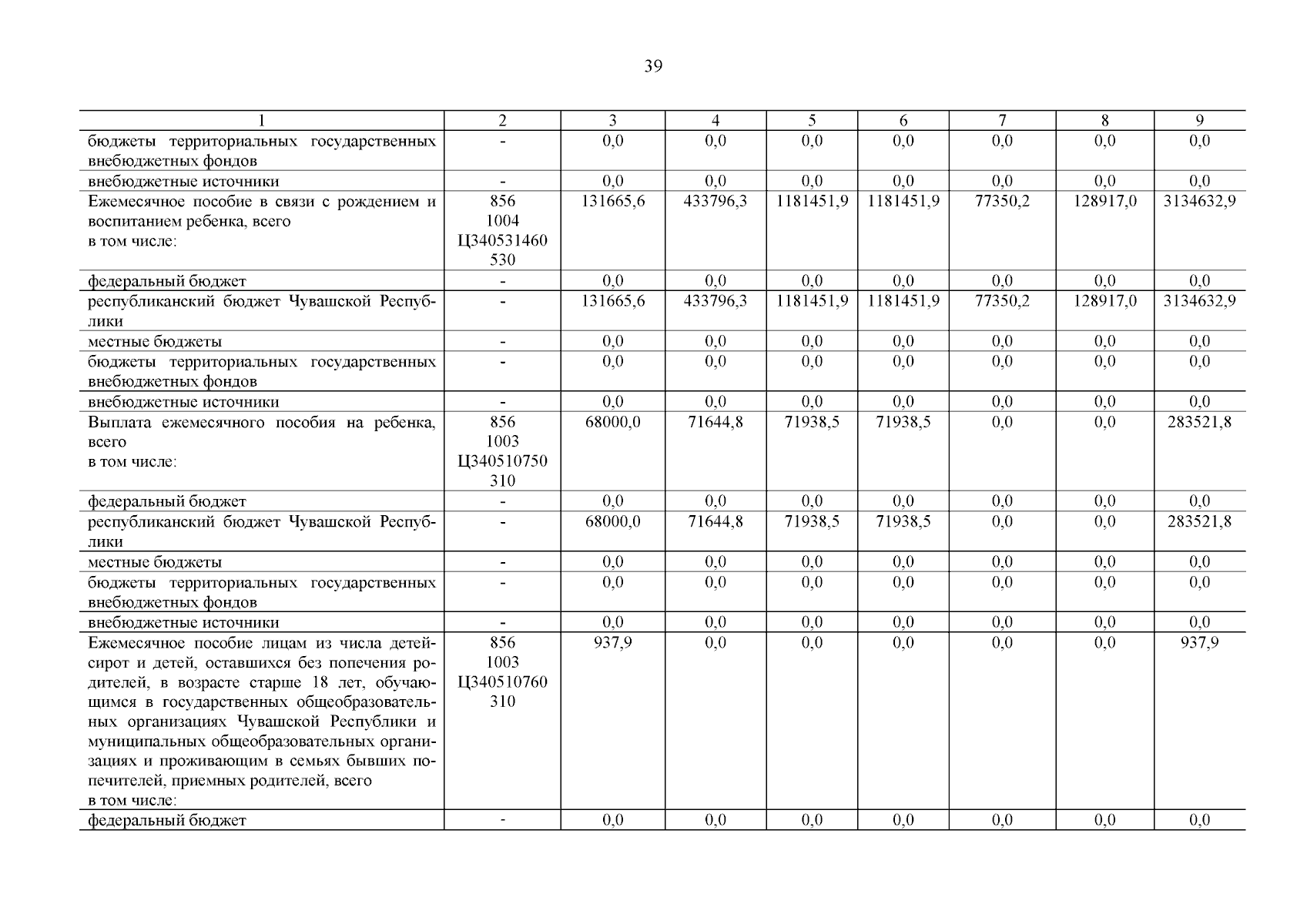 39

| 1 | 2 | 3 | 4 | 5 | 6 | 7 | 8 | 9 |
|---|---|---|---|---|---|---|---|---|
| бюджеты территориальных государственных внебюджетных фондов | - | 0,0 | 0,0 | 0,0 | 0,0 | 0,0 | 0,0 | 0,0 |
| внебюджетные источники | - | 0,0 | 0,0 | 0,0 | 0,0 | 0,0 | 0,0 | 0,0 |
| Ежемесячное пособие в связи с рождением и воспитанием ребенка, всего в том числе: | 856 1004 Ц340531460 530 | 131665,6 | 433796,3 | 1181451,9 | 1181451,9 | 77350,2 | 128917,0 | 3134632,9 |
| федеральный бюджет | - | 0,0 | 0,0 | 0,0 | 0,0 | 0,0 | 0,0 | 0,0 |
| республиканский бюджет Чувашской Республики | - | 131665,6 | 433796,3 | 1181451,9 | 1181451,9 | 77350,2 | 128917,0 | 3134632,9 |
| местные бюджеты | - | 0,0 | 0,0 | 0,0 | 0,0 | 0,0 | 0,0 | 0,0 |
| бюджеты территориальных государственных внебюджетных фондов | - | 0,0 | 0,0 | 0,0 | 0,0 | 0,0 | 0,0 | 0,0 |
| внебюджетные источники | - | 0,0 | 0,0 | 0,0 | 0,0 | 0,0 | 0,0 | 0,0 |
| Выплата ежемесячного пособия на ребенка, всего в том числе: | 856 1003 Ц340510750 310 | 68000,0 | 71644,8 | 71938,5 | 71938,5 | 0,0 | 0,0 | 283521,8 |
| федеральный бюджет | - | 0,0 | 0,0 | 0,0 | 0,0 | 0,0 | 0,0 | 0,0 |
| республиканский бюджет Чувашской Республики | - | 68000,0 | 71644,8 | 71938,5 | 71938,5 | 0,0 | 0,0 | 283521,8 |
| местные бюджеты | - | 0,0 | 0,0 | 0,0 | 0,0 | 0,0 | 0,0 | 0,0 |
| бюджеты территориальных государственных внебюджетных фондов | - | 0,0 | 0,0 | 0,0 | 0,0 | 0,0 | 0,0 | 0,0 |
| внебюджетные источники | - | 0,0 | 0,0 | 0,0 | 0,0 | 0,0 | 0,0 | 0,0 |
| Ежемесячное пособие лицам из числа детей-сирот и детей, оставшихся без попечения родителей, в возрасте старше 18 лет, обучающимся в государственных общеобразовательных организациях Чувашской Республики и муниципальных общеобразовательных организациях и проживающим в семьях бывших попечителей, приемных родителей, всего в том числе: | 856 1003 Ц340510760 310 | 937,9 | 0,0 | 0,0 | 0,0 | 0,0 | 0,0 | 937,9 |
| федеральный бюджет | - | 0,0 | 0,0 | 0,0 | 0,0 | 0,0 | 0,0 | 0,0 |